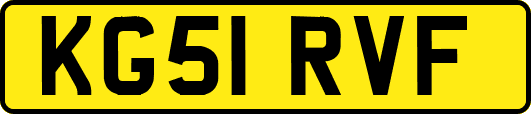 KG51 RVF